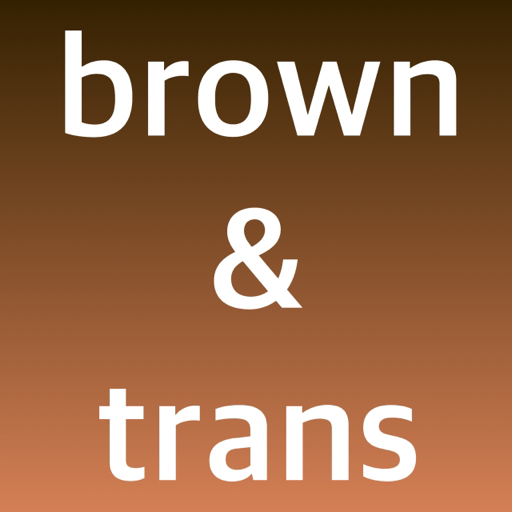 brown
&
trans